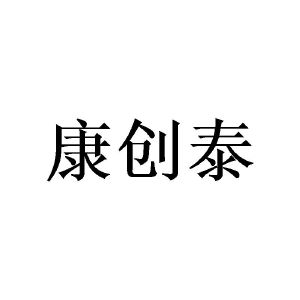 康创泰